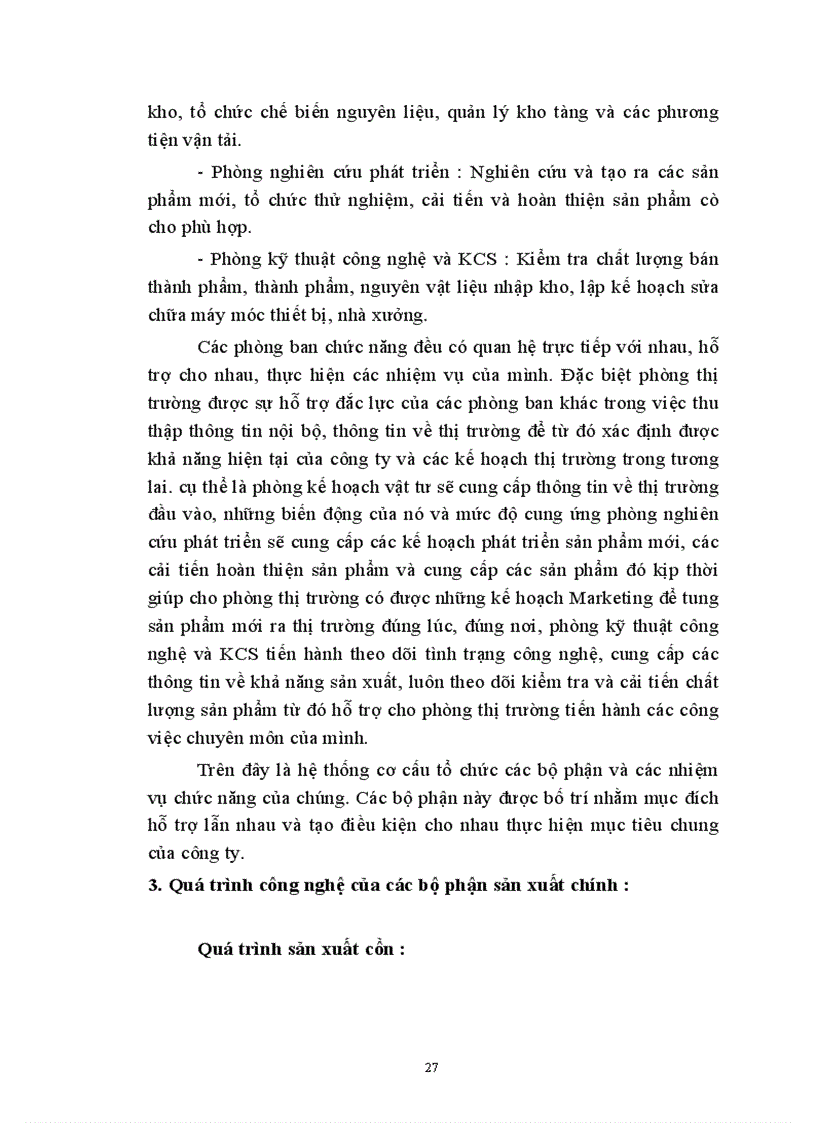 kho, tổ chức chế biến nguyên liệu, quản lý kho tàng và các phương tiện vận tải.

- Phòng nghiên cứu phát triển : Nghiên cứu và tạo ra các sản phẩm mới, tổ chức thử nghiệm, cải tiến và hoàn thiện sản phẩm cò cho phù hợp.

- Phòng kỹ thuật công nghệ và KCS : Kiểm tra chất lượng bán thành phẩm, thành phẩm, nguyên vật liệu nhập kho, lập kế hoạch sửa chữa máy móc thiết bị, nhà xưởng.

Các phòng ban chức năng đều có quan hệ trực tiếp với nhau, hỗ trợ cho nhau, thực hiện các nhiệm vụ của mình. Đặc biệt phòng thị trường được sự hỗ trợ đắc lực của các phòng ban khác trong việc thu thập thông tin nội bộ, thông tin về thị trường để từ đó xác định được khả năng hiện tại của công ty và các kế hoạch thị trường trong tương lai. cụ thể là phòng kế hoạch vật tư sẽ cung cấp thông tin về thị trường đầu vào, những biến động của nó và mức độ cung ứng phòng nghiên cứu phát triển sẽ cung cấp các kế hoạch phát triển sản phẩm mới, các cải tiến hoàn thiện sản phẩm và cung cấp các sản phẩm đó kịp thời giúp cho phòng thị trường có được những kế hoạch Marketing để tung sản phẩm mới ra thị trường đúng lúc, đúng nơi, phòng kỹ thuật công nghệ và KCS tiến hành theo dõi tình trạng công nghệ, cung cấp các thông tin về khả năng sản xuất, luôn theo dõi kiểm tra và cải tiến chất lượng sản phẩm từ đó hỗ trợ cho phòng thị trường tiến hành các công việc chuyên môn của mình.

Trên đây là hệ thống cơ cấu tổ chức các bộ phận và các nhiệm vụ chức năng của chúng. Các bộ phận này được bố trí nhằm mục đích hỗ trợ lẫn nhau và tạo điều kiện cho nhau thực hiện mục tiêu chung của công ty.

3. Quá trình công nghệ của các bộ phận sản xuất chính :

Quá trình sản xuất cồn :

27